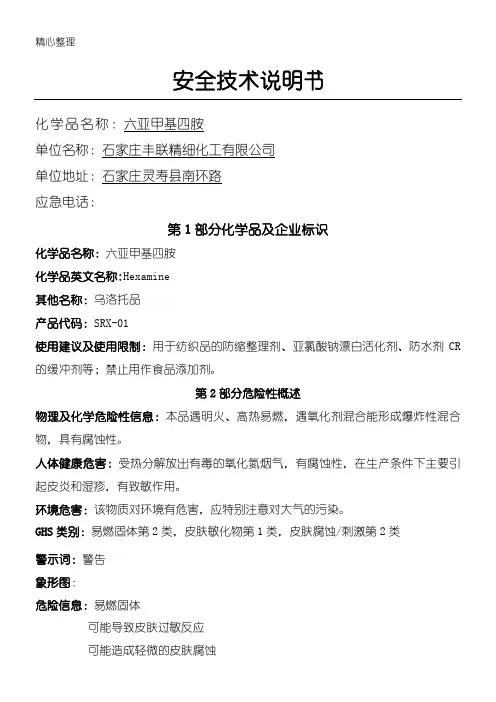 精心整理

安全技术说明书

化学品名称：六亚甲基四胺

单位名称：石家庄丰联精细化工有限公司

单位地址：石家庄灵寿县南环路

应急电话：

第 1 部分化学品及企业标识

化学品名称：六亚甲基四胺

化学品英文名称:Hexamine

其他名称：乌洛托品

产品代码：SRX-01

使用建议及使用限制：用于纺织品的防缩整理剂、亚氯酸钠漂白活化剂、防水剂 CR 的缓冲剂等；禁止用作食品添加剂。

第 2 部分危险性概述

物理及化学危险性信息：本品遇明火、高热易燃，遇氧化剂混合能形成爆炸性混合物，具有腐蚀性。

人体健康危害：受热分解放出有毒的氧化氮烟气，有腐蚀性，在生产条件下主要引起皮炎和湿疹，有致敏作用。

环境危害：该物质对环境有危害，应特别注意对大气的污染。

GHS 类别：易燃固体第 2 类，皮肤敏化物第 1 类，皮肤腐蚀/刺激第 2 类

警示词：警告

象形图：

危险信息：易燃固体

可能导致皮肤过敏反应

可能造成轻微的皮肤腐蚀